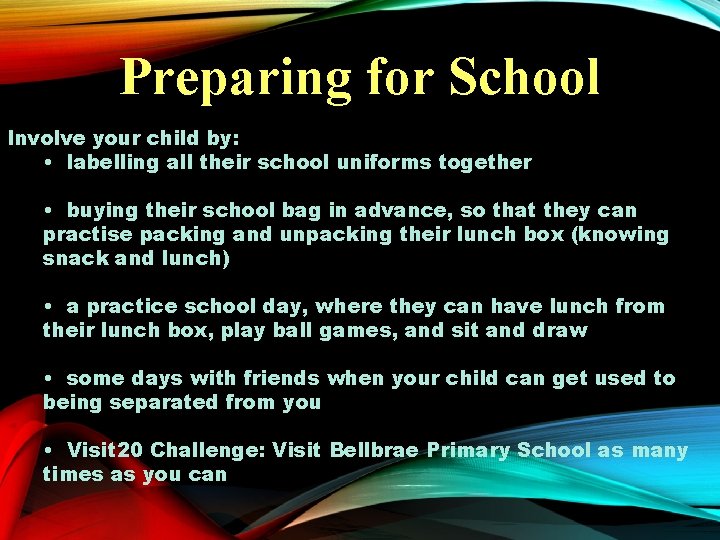 Preparing for School

Involve your child by:

• labelling all their school uniforms together

• buying their school bag in advance, so that they can practise packing and unpacking their lunch box (knowing snack and lunch)

• a practice school day, where they can have lunch from their lunch box, play ball games, and sit and draw

• some days with friends when your child can get used to being separated from you

• Visit20 Challenge: Visit Bellbrae Primary School as many times as you can